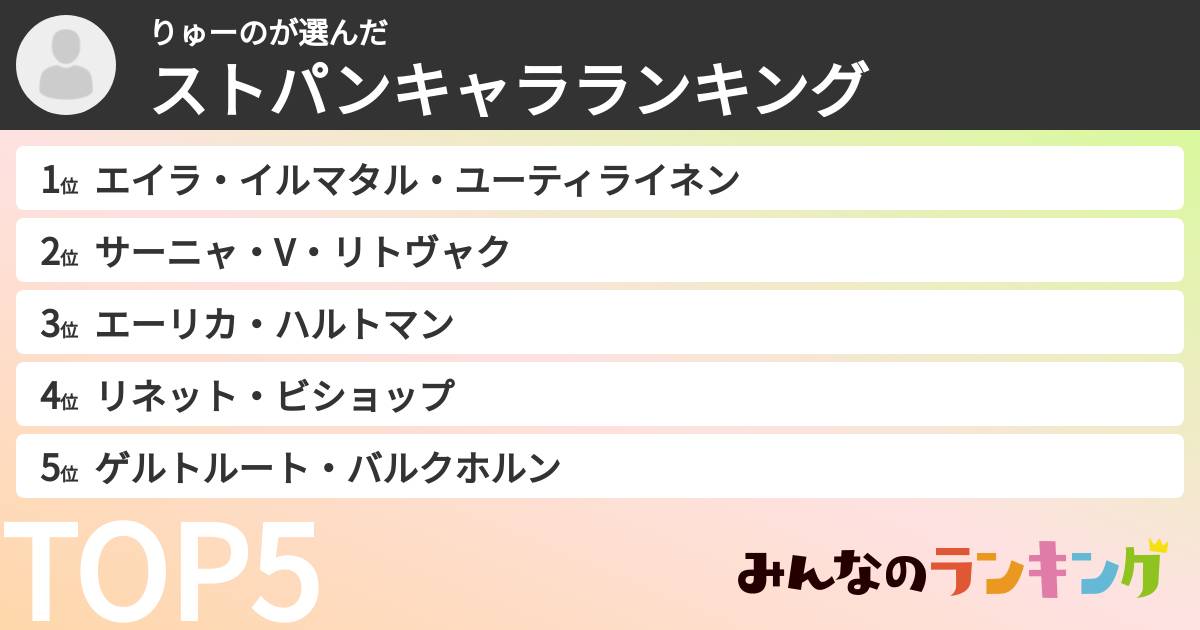 りゅーのが選んだ
ストパンキャラランキング

1位 エイラ・イルマタル・ユーティライネン
2位 サーニャ・V・リトヴャク
3位 エーリカ・ハルトマン
4位 リネット・ビショップ
5位 ゲルトルート・バルクホルン

TOP5

みんなのランキング